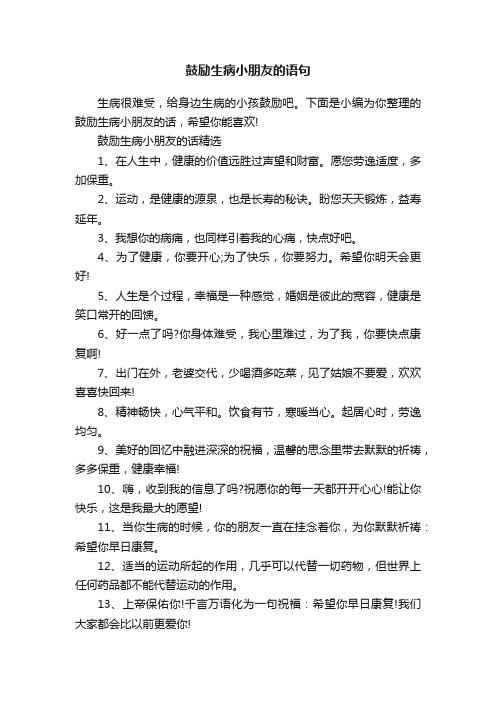 鼓励生病小朋友的语句

生病很难受，给身边生病的小孩鼓励吧。下面是小编为你整理的鼓励生病小朋友的话，希望你能喜欢!

鼓励生病小朋友的话精选

1、在人生中，健康的价值远胜过声望和财富。愿您劳逸适度，多加保重。

2、运动，是健康的源泉，也是长寿的秘诀。盼您天天锻炼，益寿延年。

3、我想你的病痛，也同样引着我的心痛，快点好吧。

4、为了健康，你要开心;为了快乐，你要努力。希望你明天会更好!

5、人生是个过程，幸福是一种感觉，婚姻是彼此的宽容，健康是笑口常开的回馈。

6、好一点了吗?你身体难受，我心里难过，为了我，你要快点康复啊!

7、出门在外，老婆交代，少喝酒多吃菜，见了姑娘不要爱，欢欢喜喜快回来!

8、精神畅快，心气平和。饮食有节，寒暖当心。起居心时，劳逸均匀。

9、美好的回忆中融进深深的祝福，温馨的思念里带去默默的祈祷，多多保重，健康幸福!

10、嗨，收到我的信息了吗?祝愿你的每一天都开开心心!能让你快乐，这是我最大的愿望!

11、当你生病的时候，你的朋友一直在挂念着你，为你默默祈祷：希望你早日康复。

12、适当的运动所起的作用，几乎可以代替一切药物，但世界上任何药品都不能代替运动的作用。

13、上帝保佑你!千言万语化为一句祝福：希望你早日康复!我们大家都会比以前更爱你!